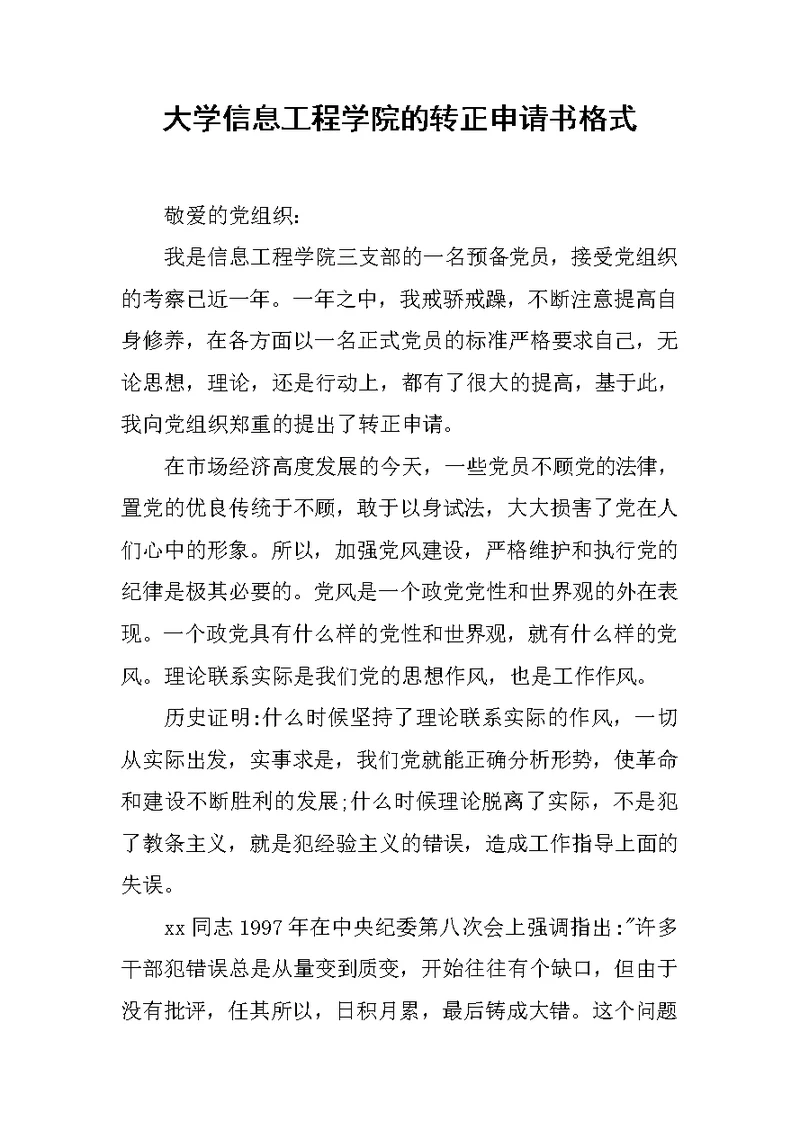 大学信息工程学院的转正申请书格式

敬爱的党组织：

我是信息工程学院三支部的一名预备党员，接受党组织的考察已近一年。一年之中，我戒骄戒躁，不断注意提高自身修养，在各方面以一名正式党员的标准严格要求自己，无论思想，理论，还是行动上，都有了很大的提高，基于此，我向党组织郑重的提出了转正申请。

在市场经济高度发展的今天，一些党员不顾党的法律，置党的优良传统于不顾，敢于以身试法，大大损害了党在人们心中的形象。所以，加强党风建设，严格维护和执行党的纪律是极其必要的。党风是一个政党党性和世界观的外在表现。一个政党具有什么样的党性和世界观，就有什么样的党风。理论联系实际是我们党的思想作风，也是工作作风。

历史证明:什么时候坚持了理论联系实际的作风，一切从实际出发，实事求是，我们党就能正确分析形势，使革命和建设不断胜利的发展;什么时候理论脱离了实际，不是犯了教条主义，就是犯经验主义的错误，造成工作指导上面的失误。

xx 同志 1997 年在中央纪委第八次会上强调指出:"许多干部犯错误总是从量变到质变，开始往往有个缺口，但由于没有批评，任其所以，日积月累，最后铸成大错。这个问题